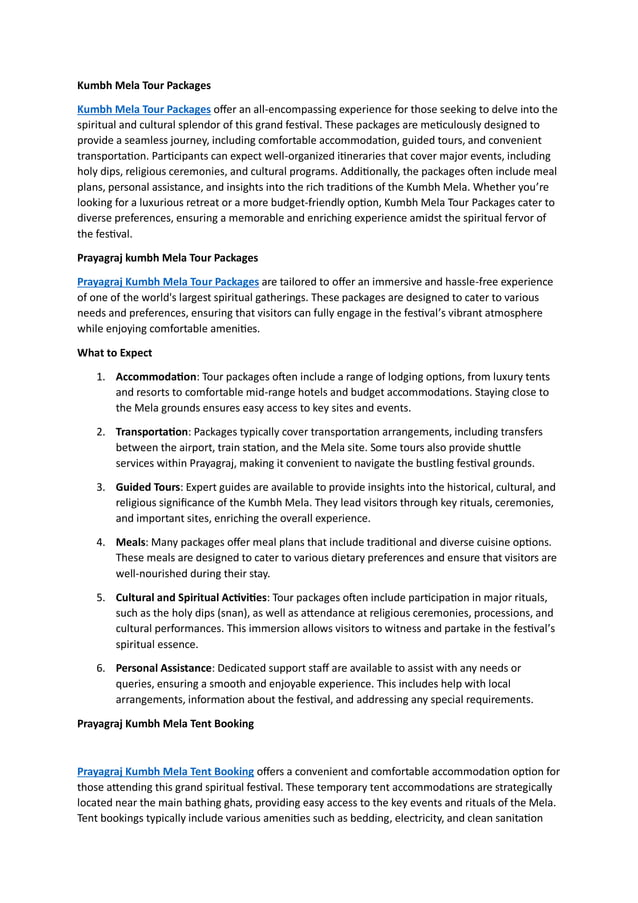 Kumbh Mela Tour Packages

Kumbh Mela Tour Packages offer an all-encompassing experience for those seeking to delve into the spiritual and cultural splendor of this grand festival. These packages are meticulously designed to provide a seamless journey, including comfortable accommodation, guided tours, and convenient transportation. Participants can expect well-organized itineraries that cover major events, including holy dips, religious ceremonies, and cultural programs. Additionally, the packages often include meal plans, personal assistance, and insights into the rich traditions of the Kumbh Mela. Whether you're looking for a luxurious retreat or a more budget-friendly option, Kumbh Mela Tour Packages cater to diverse preferences, ensuring a memorable and enriching experience amidst the spiritual fervor of the festival.

Prayagraj kumbh Mela Tour Packages

Prayagraj Kumbh Mela Tour Packages are tailored to offer an immersive and hassle-free experience of one of the world's largest spiritual gatherings. These packages are designed to cater to various needs and preferences, ensuring that visitors can fully engage in the festival's vibrant atmosphere while enjoying comfortable amenities.

What to Expect

1. Accommodation: Tour packages often include a range of lodging options, from luxury tents and resorts to comfortable mid-range hotels and budget accommodations. Staying close to the Mela grounds ensures easy access to key sites and events.

2. Transportation: Packages typically cover transportation arrangements, including transfers between the airport, train station, and the Mela site. Some tours also provide shuttle services within Prayagraj, making it convenient to navigate the bustling festival grounds.

3. Guided Tours: Expert guides are available to provide insights into the historical, cultural, and religious significance of the Kumbh Mela. They lead visitors through key rituals, ceremonies, and important sites, enriching the overall experience.

4. Meals: Many packages offer meal plans that include traditional and diverse cuisine options. These meals are designed to cater to various dietary preferences and ensure that visitors are well-nourished during their stay.

5. Cultural and Spiritual Activities: Tour packages often include participation in major rituals, such as the holy dips (snan), as well as attendance at religious ceremonies, processions, and cultural performances. This immersion allows visitors to witness and partake in the festival's spiritual essence.

6. Personal Assistance: Dedicated support staff are available to assist with any needs or queries, ensuring a smooth and enjoyable experience. This includes help with local arrangements, information about the festival, and addressing any special requirements.

Prayagraj Kumbh Mela Tent Booking

Prayagraj Kumbh Mela Tent Booking offers a convenient and comfortable accommodation option for those attending this grand spiritual festival. These temporary tent accommodations are strategically located near the main bathing ghats, providing easy access to the key events and rituals of the Mela. Tent bookings typically include various amenities such as bedding, electricity, and clean sanitation